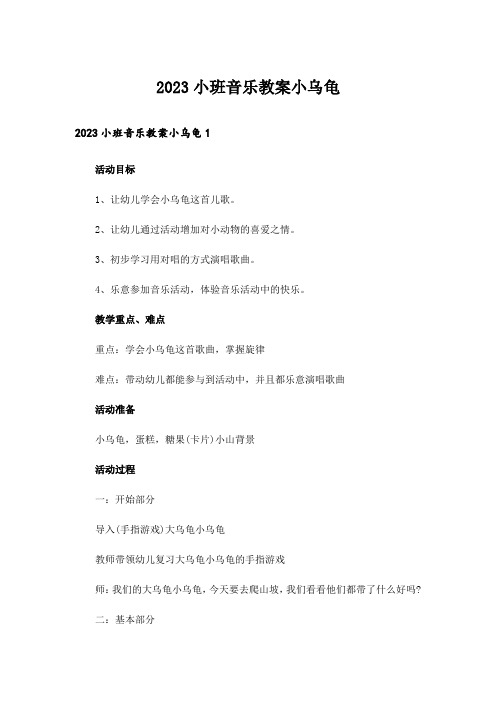 2023小班音乐教案小乌龟

2023小班音乐教案小乌龟1

活动目标

1、让幼儿学会小乌龟这首儿歌。

2、让幼儿通过活动增加对小动物的喜爱之情。

3、初步学习用对唱的方式演唱歌曲。

4、乐意参加音乐活动，体验音乐活动中的快乐。

教学重点、难点

重点：学会小乌龟这首歌曲，掌握旋律

难点：带动幼儿都能参与到活动中，并且都乐意演唱歌曲

活动准备

小乌龟，蛋糕，糖果(卡片)小山背景

活动过程

一：开始部分

导入(手指游戏)大乌龟小乌龟

教师带领幼儿复习大乌龟小乌龟的手指游戏

师：我们的大乌龟小乌龟，今天要去爬山坡，我们看看他们都带了什么好吗?

二：基本部分